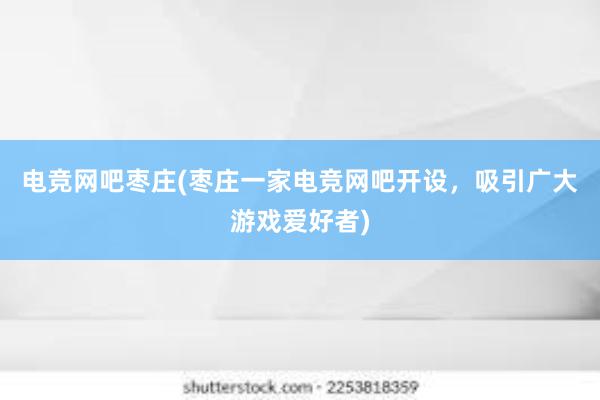 电竞网吧枣庄(枣庄一家电竞网吧开设，吸引广大游戏爱好者)

shutterstock.com · 2253818359